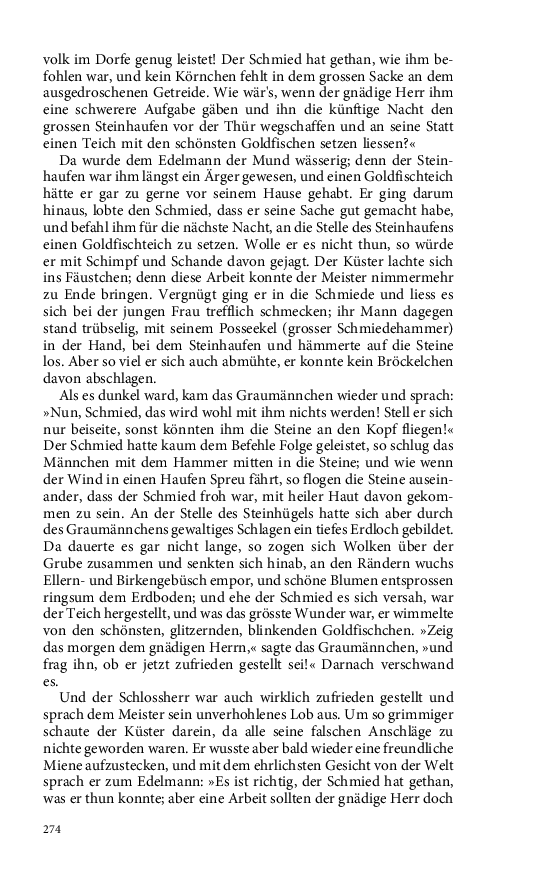 volk im Dorfe genug leistet! Der Schmied hat gethan, wie ihm befohlen war, und kein Körnchen fehlt in dem grossen Sacke an dem ausgedroschenen Getreide. Wie wär's, wenn der gnädige Herr ihm eine schwerere Aufgabe gäben und ihn die künftige Nacht den grossen Steinhaufen vor der Thür wegschaffen und an seine Statt einen Teich mit den schönsten Goldfischen setzen liessen?«

Da wurde dem Edelmann der Mund wässerig; denn der Steinhaufen war ihm längst ein Ärger gewesen, und einen Goldfischteich hätte er gar zu gerne vor seinem Hause gehabt. Er ging darum hinaus, lobte den Schmied, dass er seine Sache gut gemacht habe, und befahl ihm für die nächste Nacht, an die Stelle des Steinhaufens einen Goldfischteich zu setzen. Wolle er es nicht thun, so würde er mit Schimpf und Schande davon gejagt. Der Küster lachte sich ins Fäustchen; denn diese Arbeit konnte der Meister nimmermehr zu Ende bringen. Vergnügt ging er in die Schmiede und liess es sich bei der jungen Frau trefflich schmecken; ihr Mann dagegen stand trübselig, mit seinem Posseekel (grosser Schmiedehammer) in der Hand, bei dem Steinhaufen und hämmerte auf die Steine los. Aber so viel er sich auch abmühte, er konnte kein Bröckelchen davon abschlagen.

Als es dunkel ward, kam das Graumännchen wieder und sprach: »Nun, Schmied, das wird wohl mit ihm nichts werden! Stell er sich nur beiseite, sonst könnten ihm die Steine an den Kopf fliegen!« Der Schmied hatte kaum dem Befehle Folge geleistet, so schlug das Männchen mit dem Hammer mitten in die Steine; und wie wenn der Wind in einen Haufen Spreu fährt, so flogen die Steine auseinander, dass der Schmied froh war, mit heiler Haut davon gekommen zu sein. An der Stelle des Steinhügels hatte sich aber durch des Graumännchens gewaltiges Schlagen ein tiefes Erdloch gebildet. Da dauerte es gar nicht lange, so zogen sich Wolken über der Grube zusammen und senkten sich hinab, an den Rändern wuchs Ellern- und Birkengebüsch empor, und schöne Blumen entsprossen ringsum dem Erdboden; und ehe der Schmied es sich versah, war der Teich hergestellt, und was das grösste Wunder war, er wimmelte von den schönsten, glitzernden, blinkenden Goldfischchen. »Zeig das morgen dem gnädigen Herrn,« sagte das Graumännchen, »und frag ihn, ob er jetzt zufrieden gestellt sei!« Darnach verschwand es.

Und der Schlossherr war auch wirklich zufrieden gestellt und sprach dem Meister sein unverhohlenes Lob aus. Um so grimmiger schaute der Küster darein, da alle seine falschen Anschläge zu nichte geworden waren. Er wusste aber bald wieder eine freundliche Miene aufzustecken, und mit dem ehrlichsten Gesicht von der Welt sprach er zum Edelmann: »Es ist richtig, der Schmied hat gethan, was er thun konnte; aber eine Arbeit sollten der gnädige Herr doch

274